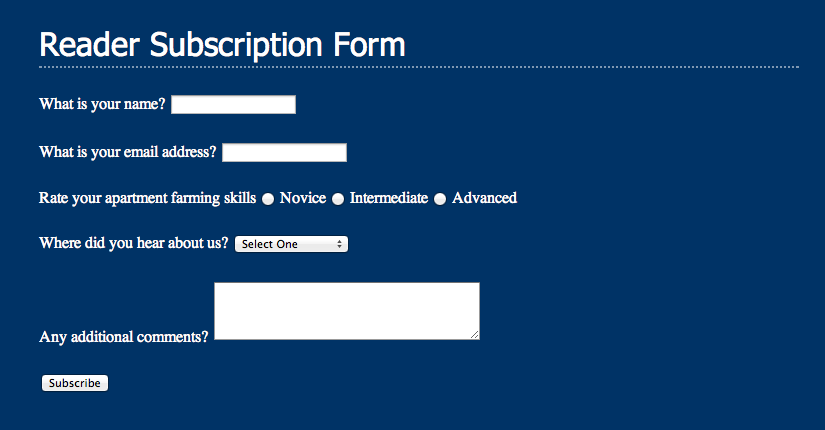 Reader Subscription Form

What is your name?

What is your email address?

Rate your apartment farming skills Novice Intermediate Advanced

Where did you hear about us? Select One

Any additional comments?

Subscribe